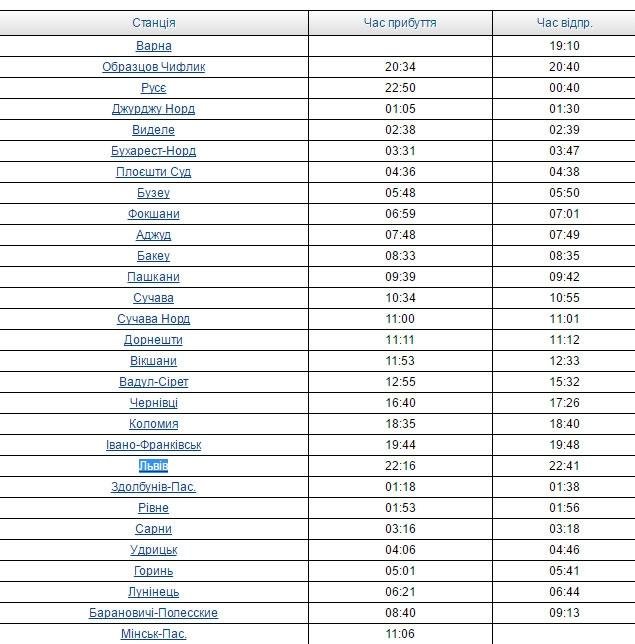 | Станція | Час прибуття | Час відпр. |
|---|---|---|
| Варна | | 19:10 |
| Образцов Чифлик | 20:34 | 20:40 |
| Русє | 22:50 | 00:40 |
| Джурджу Норд | 01:05 | 01:30 |
| Виделе | 02:38 | 02:39 |
| Бухарест-Норд | 03:31 | 03:47 |
| Плоєшти Суд | 04:36 | 04:38 |
| Бузеу | 05:48 | 05:50 |
| Фокшани | 06:59 | 07:01 |
| Аджуд | 07:48 | 07:49 |
| Бакеу | 08:33 | 08:35 |
| Пашкани | 09:39 | 09:42 |
| Сучава | 10:34 | 10:55 |
| Сучава Норд | 11:00 | 11:01 |
| Дорнешти | 11:11 | 11:12 |
| Вікшани | 11:53 | 12:33 |
| Вадул-Сірет | 12:55 | 15:32 |
| Чернівці | 16:40 | 17:26 |
| Коломия | 18:35 | 18:40 |
| Івано-Франківськ | 19:44 | 19:48 |
| Львів | 22:16 | 22:41 |
| Здолбунів-Пас. | 01:18 | 01:38 |
| Рівне | 01:53 | 01:56 |
| Сарни | 03:16 | 03:18 |
| Удрицьк | 04:06 | 04:46 |
| Горинь | 05:01 | 05:41 |
| Лунінець | 06:21 | 06:44 |
| Барановичі-Полесские | 08:40 | 09:13 |
| Мінськ-Пас. | 11:06 | |